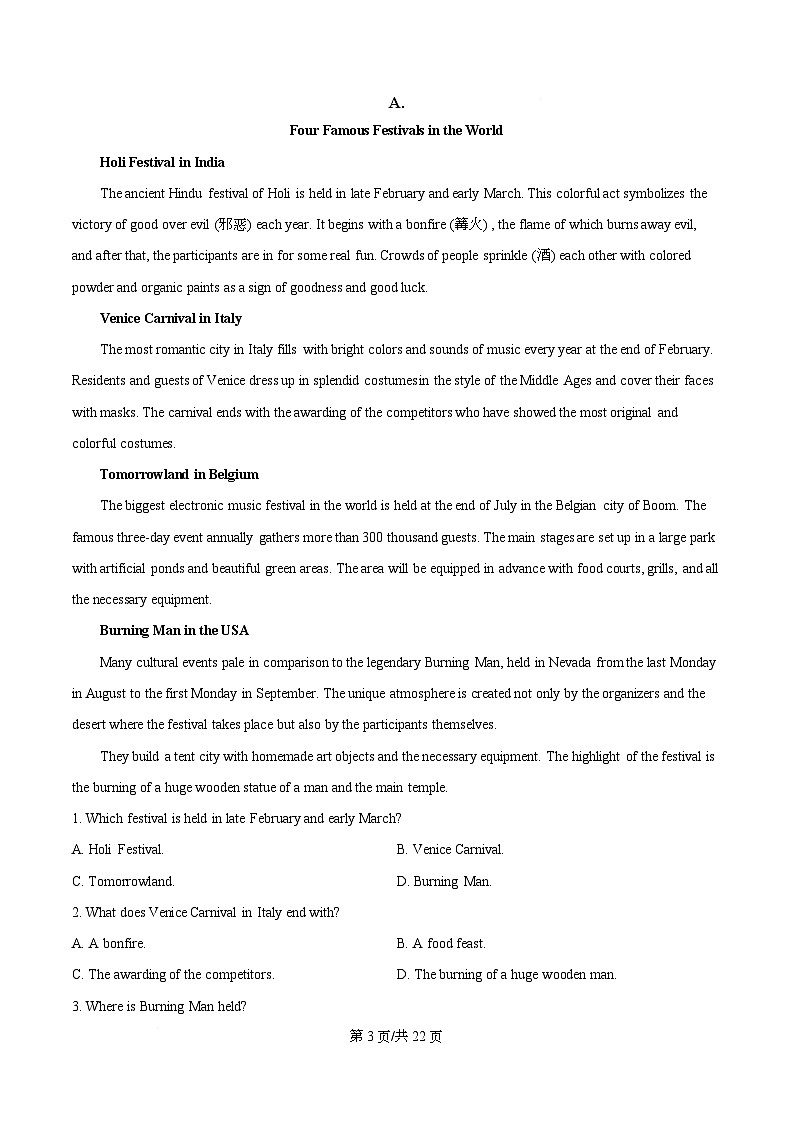 A.

Four Famous Festivals in the World

Holi Festival in India

The ancient Hindu festival of Holi is held in late February and early March. This colorful act symbolizes the victory of good over evil (邪恶) each year. It begins with a bonfire (篝火) , the flame of which burns away evil, and after that, the participants are in for some real fun. Crowds of people sprinkle (洒) each other with colored powder and organic paints as a sign of goodness and good luck.

Venice Carnival in Italy

The most romantic city in Italy fills with bright colors and sounds of music every year at the end of February. Residents and guests of Venice dress up in splendid costumes in the style of the Middle Ages and cover their faces with masks. The carnival ends with the awarding of the competitors who have showed the most original and colorful costumes.

Tomorrowland in Belgium

The biggest electronic music festival in the world is held at the end of July in the Belgian city of Boom. The famous three-day event annually gathers more than 300 thousand guests. The main stages are set up in a large park with artificial ponds and beautiful green areas. The area will be equipped in advance with food courts, grills, and all the necessary equipment.

Burning Man in the USA

Many cultural events pale in comparison to the legendary Burning Man, held in Nevada from the last Monday in August to the first Monday in September. The unique atmosphere is created not only by the organizers and the desert where the festival takes place but also by the participants themselves.

They build a tent city with homemade art objects and the necessary equipment. The highlight of the festival is the burning of a huge wooden statue of a man and the main temple.

1. Which festival is held in late February and early March?

A. Holi Festival.

B. Venice Carnival.

C. Tomorrowland.

D. Burning Man.

2. What does Venice Carnival in Italy end with?

A. A bonfire.

B. A food feast.

C. The awarding of the competitors.

D. The burning of a huge wooden man.

3. Where is Burning Man held?

第 3 页/共 22 页